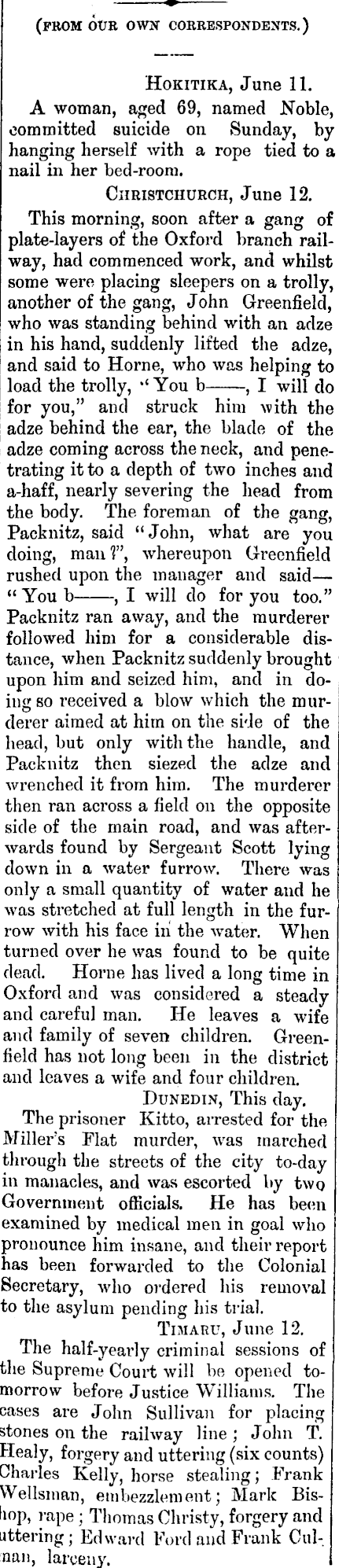 (FROM OUR OWN CORRESPONDENTS.)

HOKITIKA, June 11.

A woman, aged 69, named Noble, committed suicide on Sunday, by hanging herself with a rope tied to a nail in her bed-room.

CHRISTCHURCH, June 12.

This morning, soon after a gang of plate-layers of the Oxford branch railway, had commenced work, and whilst some were placing sleepers on a trolly, another of the gang, John Greenfield, who was standing behind with an adze in his hand, suddenly lifted the adze, and said to Horne, who was helping to load the trolly, "You b——, I will do for you," and struck him with the adze behind the ear, the blade of the adze coming across the neck, and penetrating it to a depth of two inches and a-haff, nearly severing the head from the body. The foreman of the gang, Packnitz, said "John, what are you doing, man?", whereupon Greenfield rushed upon the manager and said—"You b——, I will do for you too." Packnitz ran away, and the murderer followed him for a considerable distance, when Packnitz suddenly brought upon him and seized him, and in doing so received a blow which the murderer aimed at him on the side of the head, but only with the handle, and Packnitz then siezed the adze and wrenched it from him. The murderer then ran across a field on the opposite side of the main road, and was afterwards found by Sergeant Scott lying down in a water furrow. There was only a small quantity of water and he was stretched at full length in the furrow with his face in the water. When turned over he was found to be quite dead. Horne has lived a long time in Oxford and was considered a steady and careful man. He leaves a wife and family of seven children. Greenfield has not long been in the district and leaves a wife and four children.

DUNEDIN, This day.

The prisoner Kitto, arrested for the Miller's Flat murder, was marched through the streets of the city to-day in manacles, and was escorted by two Government officials. He has been examined by medical men in goal who pronounce him insane, and their report has been forwarded to the Colonial Secretary, who ordered his removal to the asylum pending his trial.

TIMARU, June 12.

The half-yearly criminal sessions of the Supreme Court will be opened tomorrow before Justice Williams. The cases are John Sullivan for placing stones on the railway line; John T. Healy, forgery and uttering (six counts) Charles Kelly, horse stealing; Frank Wellsman, embezzlement; Mark Bishop, rape; Thomas Christy, forgery and uttering; Edward Ford and Frank Culnan, larceny.